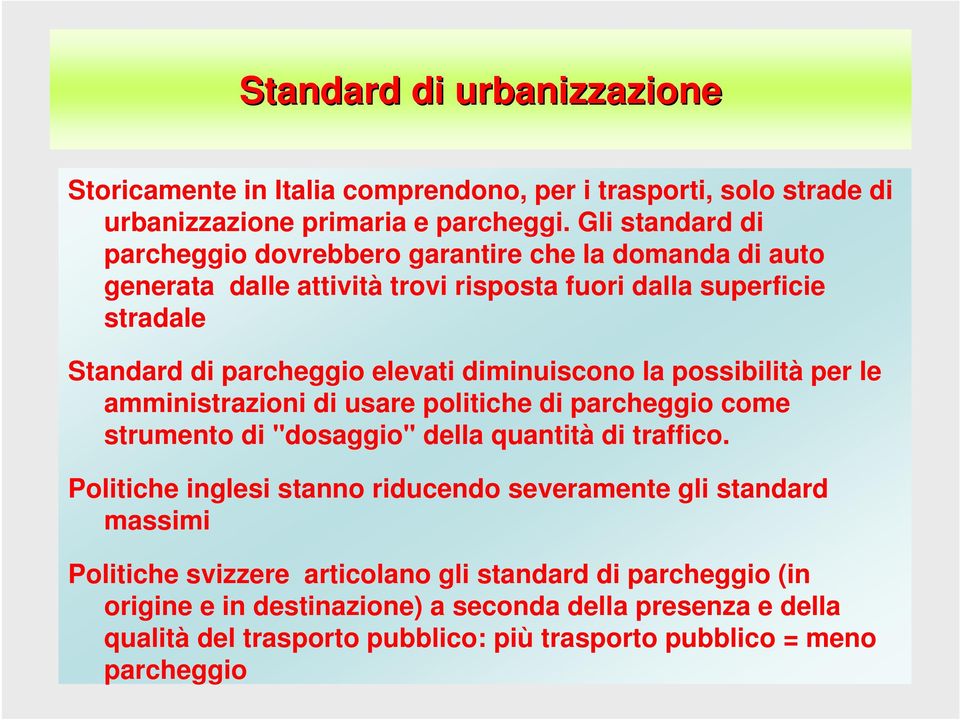 Standard di urbanizzazione

Storicamente in Italia comprendono, per i trasporti, solo strade di urbanizzazione primaria e parcheggi. Gli standard di parcheggio dovrebbero garantire che la domanda di auto generata dalle attività trovi risposta fuori dalla superficie stradale

Standard di parcheggio elevati diminuiscono la possibilità per le amministrazioni di usare politiche di parcheggio come strumento di "dosaggio" della quantità di traffico.

Politiche inglesi stanno riducendo severamente gli standard massimi

Politiche svizzere articolano gli standard di parcheggio (in origine e in destinazione) a seconda della presenza e della qualità del trasporto pubblico: più trasporto pubblico = meno parcheggio